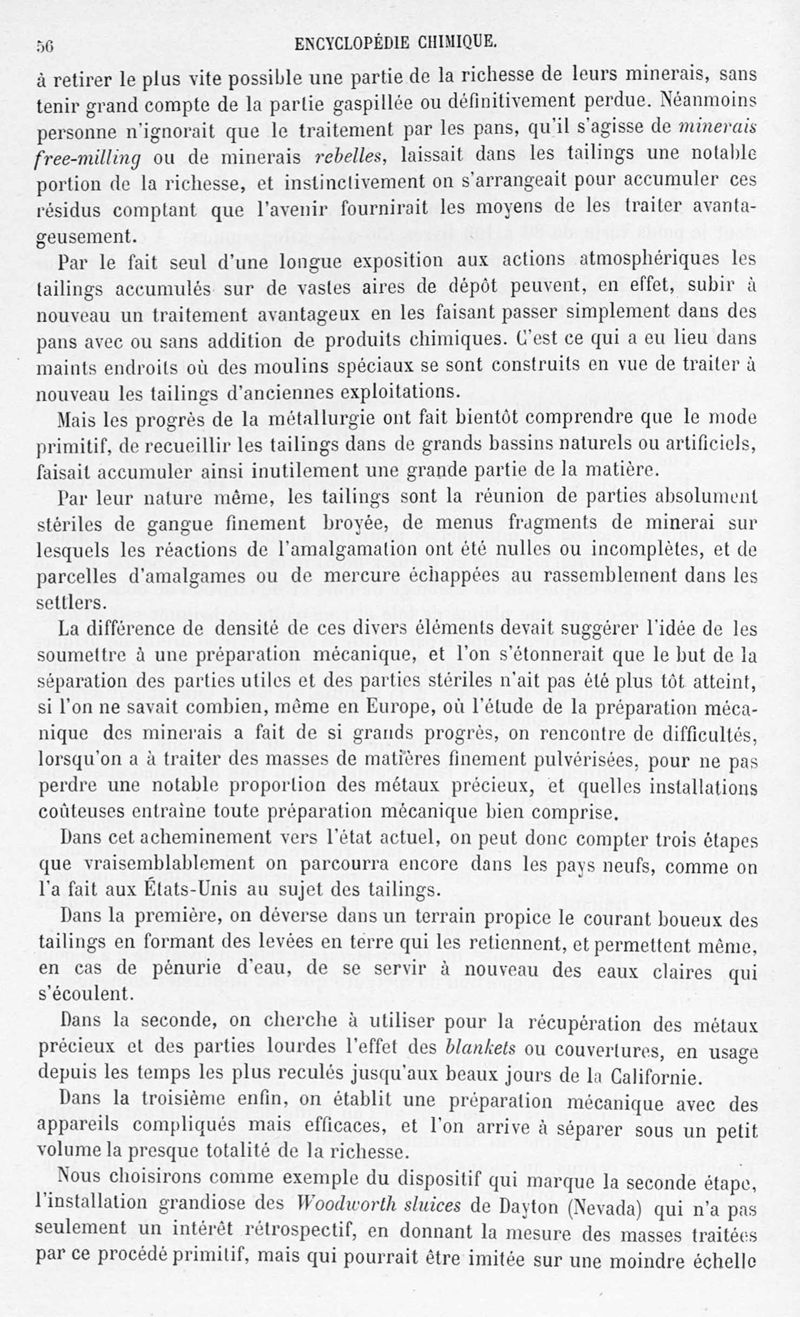 56 ENCYCLOPÉDIE CHIMIQUE.

à retirer le plus vite possible une partie de la richesse de leurs minerais, sans tenir grand compte de la partie gaspillée ou définitivement perdue. Néanmoins personne n'ignorait que le traitement par les pans, qu'il s'agisse de minerais free-milling ou de minerais rebelles, laissait dans les tailings une notable portion de la richesse, et instinctivement on s'arrangeait pour accumuler ces résidus comptant que l'avenir fournirait les moyens de les traiter avantageusement.

Par le fait seul d'une longue exposition aux actions atmosphériques les tailings accumulés sur de vastes aires de dépôt peuvent, en effet, subir à nouveau un traitement avantageux en les faisant passer simplement dans des pans avec ou sans addition de produits chimiques. C'est ce qui a eu lieu dans maints endroits où des moulins spéciaux se sont construits en vue de traiter à nouveau les tailings d'anciennes exploitations.

Mais les progrès de la métallurgie ont fait bientôt comprendre que le mode primitif, de recueillir les tailings dans de grands bassins naturels ou artificiels, faisait accumuler ainsi inutilement une grande partie de la matière.

Par leur nature même, les tailings sont la réunion de parties absolument stériles de gangue finement broyée, de menus fragments de minerai sur lesquels les réactions de l'amalgamation ont été nulles ou incomplètes, et de parcelles d'amalgames ou de mercure échappées au rassemblement dans les settlers.

La différence de densité de ces divers éléments devait suggérer l'idée de les soumettre à une préparation mécanique, et l'on s'étonnerait que le but de la séparation des parties utiles et des parties stériles n'ait pas été plus tôt atteint, si l'on ne savait combien, même en Europe, où l'étude de la préparation mécanique des minerais a fait de si grands progrès, on rencontre de difficultés, lorsqu'on a à traiter des masses de matières finement pulvérisées, pour ne pas perdre une notable proportion des métaux précieux, et quelles installations coûteuses entraîne toute préparation mécanique bien comprise.

Dans cet acheminement vers l'état actuel, on peut donc compter trois étapes que vraisemblablement on parcourra encore dans les pays neufs, comme on l'a fait aux États-Unis au sujet des tailings.

Dans la première, on déverse dans un terrain propice le courant boueux des tailings en formant des levées en terre qui les retiennent, et permettent même, en cas de pénurie d'eau, de se servir à nouveau des eaux claires qui s'écoulent.

Dans la seconde, on cherche à utiliser pour la récupération des métaux précieux et des parties lourdes l'effet des blankets ou couvertures, en usage depuis les temps les plus reculés jusqu'aux beaux jours de la Californie.

Dans la troisième enfin, on établit une préparation mécanique avec des appareils compliqués mais efficaces, et l'on arrive à séparer sous un petit volume la presque totalité de la richesse.

Nous choisirons comme exemple du dispositif qui marque la seconde étape, l'installation grandiose des Woodworth sluices de Dayton (Nevada) qui n'a pas seulement un intérêt rétrospectif, en donnant la mesure des masses traitées par ce procédé primitif, mais qui pourrait être imitée sur une moindre échelle